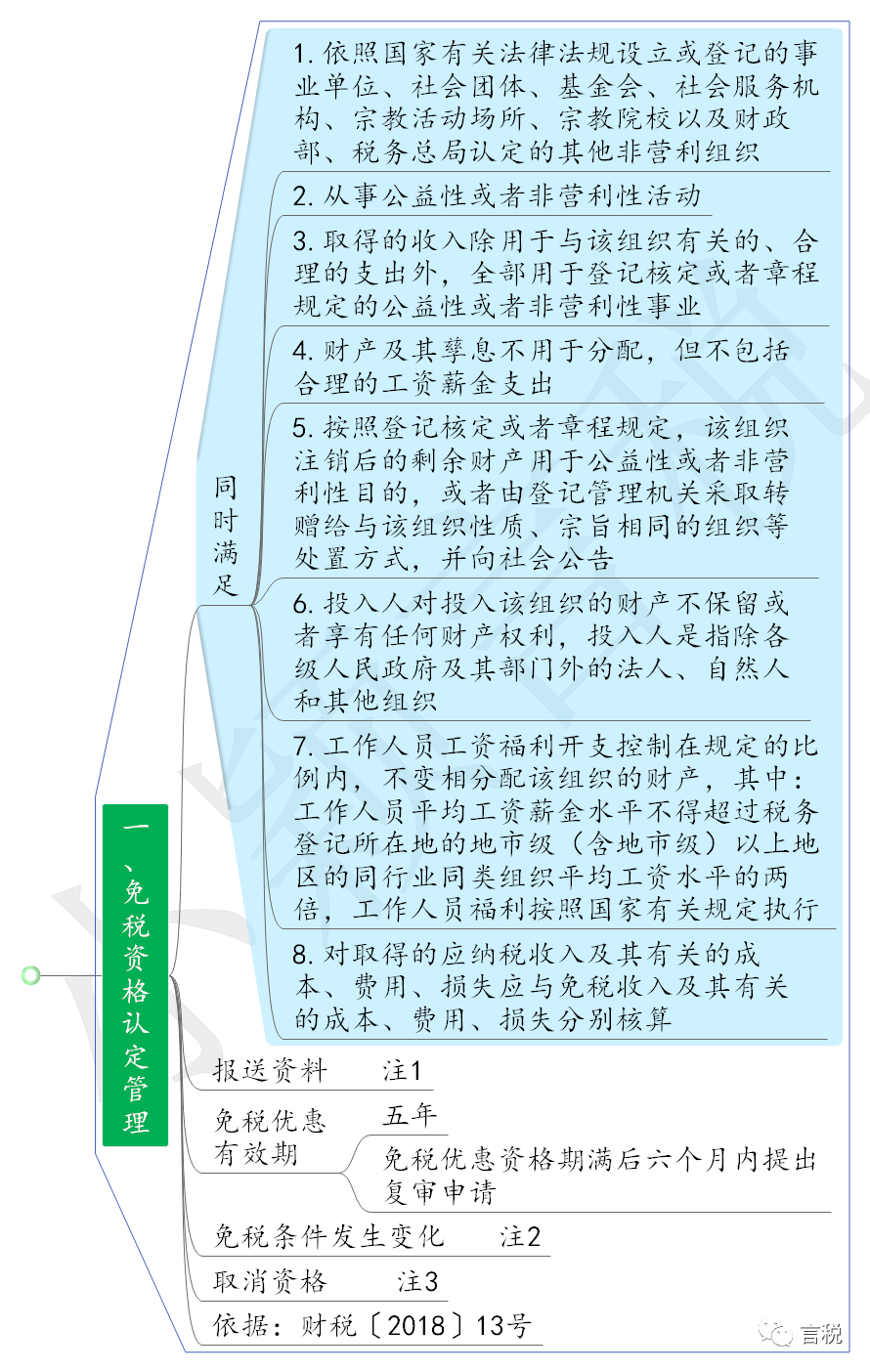 一、免税资格认定管理

同时满足

1. 依照国家有关法律法规设立或登记的事业单位、社会团体、基金会、社会服务机构、宗教活动场所、宗教院校以及财政部、税务总局认定的其他非营利组织

2. 从事公益性或者非营利性活动

3. 取得的收入除用于与该组织有关的、合理的支出外，全部用于登记核定或者章程规定的公益性或者非营利性事业

4. 财产及其孳息不用于分配，但不包括合理的工资薪金支出

5. 按照登记核定或者章程规定，该组织注销后的剩余财产用于公益性或者非营利性目的，或者由登记管理机关采取转赠给与该组织性质、宗旨相同的组织等处置方式，并向社会公告

6. 投入人对投入该组织的财产不保留或者享有任何财产权利，投入人是指除各级人民政府及其部门外的法人、自然人和其他组织

7. 工作人员工资福利开支控制在规定的比例内，不变相分配该组织的财产，其中：工作人员平均工资薪金水平不得超过税务登记所在地的地市级（含地市级）以上地区的同行业同类组织平均工资水平的两倍，工作人员福利按照国家有关规定执行

8. 对取得的应纳税收入及其有关的成本、费用、损失应与免税收入及其有关的成本、费用、损失分别核算

报送资料 注1

免税优惠有效期
五年
免税优惠资格期满后六个月内提出复审申请

免税条件发生变化 注2

取消资格 注3

依据：财税〔2018〕13号

言税